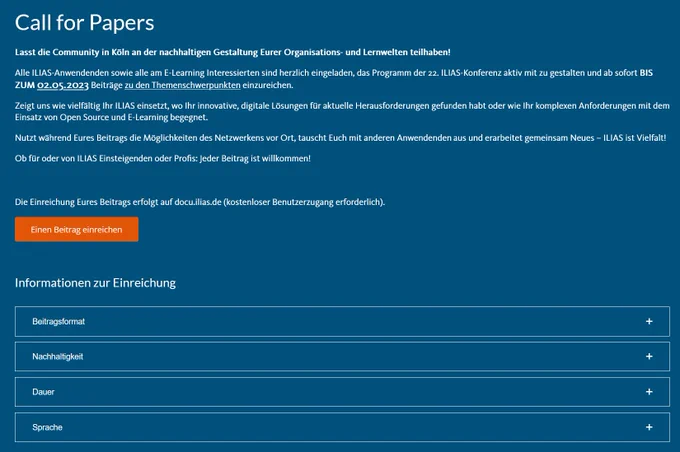 Call for Papers

Lasst die Community in Köln an der nachhaltigen Gestaltung Eurer Organisations- und Lernwelten teilhaben!

Alle ILIAS-Anwendenden sowie alle am E-Learning Interessierten sind herzlich eingeladen, das Programm der 22. ILIAS-Konferenz aktiv mit zu gestalten und ab sofort BIS ZUM 02.05.2023 Beiträge zu den Themenschwerpunkten einzureichen.

Zeigt uns wie vielfältig Ihr ILIAS einsetzt, wo Ihr innovative, digitale Lösungen für aktuelle Herausforderungen gefunden habt oder wie Ihr komplexen Anforderungen mit dem Einsatz von Open Source und E-Learning begegnet.

Nutzt während Eures Beitrags die Möglichkeiten des Netzwerkens vor Ort, tauscht Euch mit anderen Anwendenden aus und erarbeitet gemeinsam Neues – ILIAS ist Vielfalt!

Ob für oder von ILIAS Einsteigenden oder Profis: Jeder Beitrag ist willkommen!

Die Einreichung Eures Beitrags erfolgt auf docu.ilias.de (kostenloser Benutzerzugang erforderlich).

Einen Beitrag einreichen

Informationen zur Einreichung

Beitragsformat +

Nachhaltigkeit +

Dauer +

Sprache +